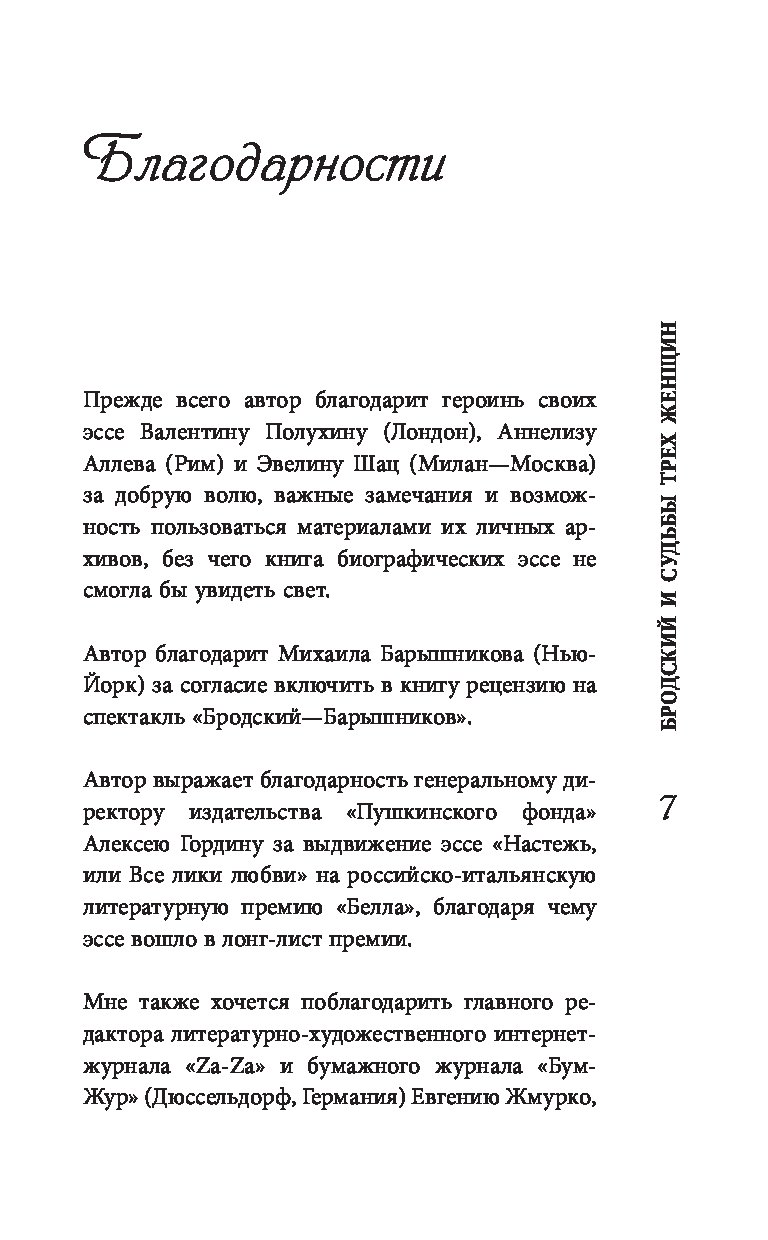 Благодарности

Прежде всего автор благодарит героинь своих эссе Валентину Полухину (Лондон), Аннелизу Аллева (Рим) и Эвелину Шац (Милан—Москва) за добрую волю, важные замечания и возможность пользоваться материалами их личных архивов, без чего книга биографических эссе не смогла бы увидеть свет.

Автор благодарит Михаила Барышникова (Нью-Йорк) за согласие включить в книгу рецензию на спектакль «Бродский—Барышников».

Автор выражает благодарность генеральному директору издательства «Пушкинского фонда» Алексею Гордину за выдвижение эссе «Настежь, или Все лики любви» на российско-итальянскую литературную премию «Белла», благодаря чему эссе вошло в лонг-лист премии.

Мне также хочется поблагодарить главного редактора литературно-художественного интернет-журнала «Za-Za» и бумажного журнала «Бум-Жур» (Дюссельдорф, Германия) Евгению Жмурко,

БРОДСКИЙ И СУДЬБЫ ТРЕХ ЖЕНЩИН

7